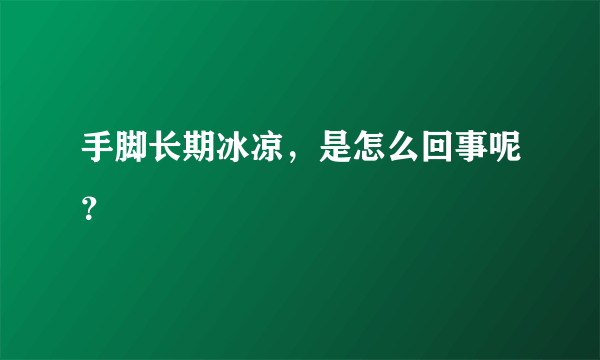 手脚长期冰凉，是怎么回事呢？